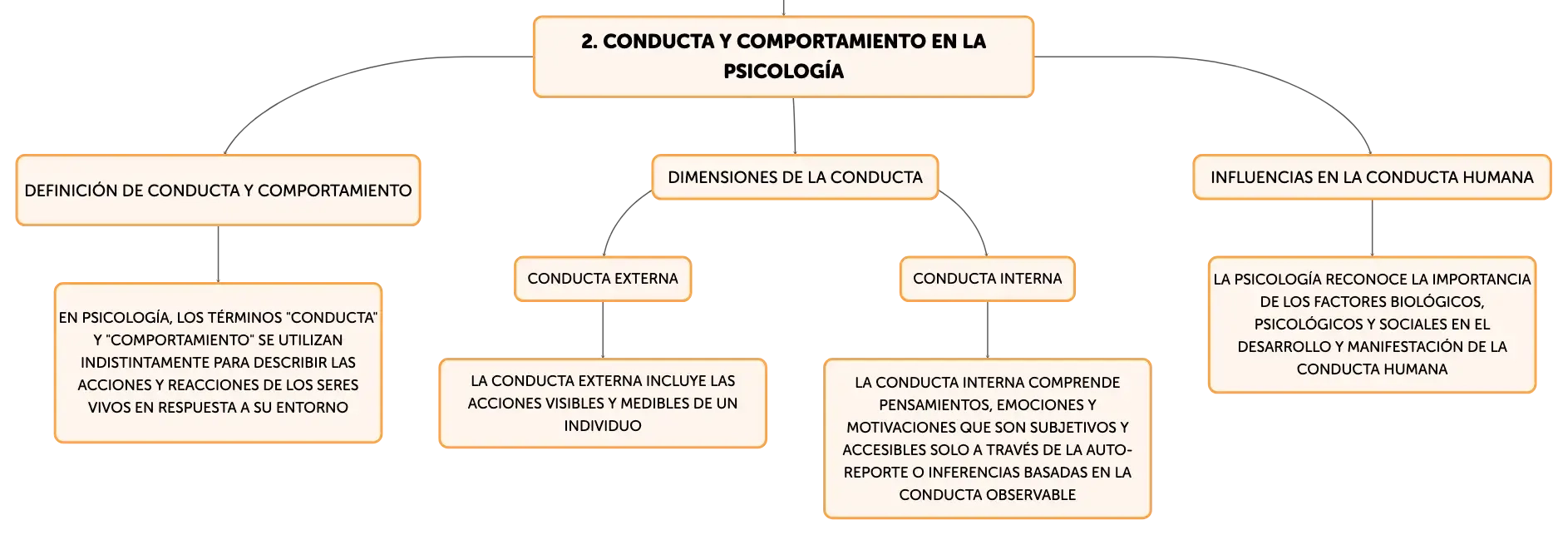 2. CONDUCTA Y COMPORTAMIENTO EN LA PSICOLOGÍA

DEFINICIÓN DE CONDUCTA Y COMPORTAMIENTO

EN PSICOLOGÍA, LOS TÉRMINOS "CONDUCTA" Y "COMPORTAMIENTO" SE UTILIZAN INDISTINTAMENTE PARA DESCRIBIR LAS ACCIONES Y REACCIONES DE LOS SERES VIVOS EN RESPUESTA A SU ENTORNO

DIMENSIONES DE LA CONDUCTA

CONDUCTA EXTERNA

LA CONDUCTA EXTERNA INCLUYE LAS ACCIONES VISIBLES Y MEDIBLES DE UN INDIVIDUO

CONDUCTA INTERNA

LA CONDUCTA INTERNA COMPRENDE PENSAMIENTOS, EMOCIONES Y MOTIVACIONES QUE SON SUBJETIVOS Y ACCESIBLES SOLO A TRAVÉS DE LA AUTO-REPORTE O INFERENCIAS BASADAS EN LA CONDUCTA OBSERVABLE

INFLUENCIAS EN LA CONDUCTA HUMANA

LA PSICOLOGÍA RECONOCE LA IMPORTANCIA DE LOS FACTORES BIOLÓGICOS, PSICOLÓGICOS Y SOCIALES EN EL DESARROLLO Y MANIFESTACIÓN DE LA CONDUCTA HUMANA